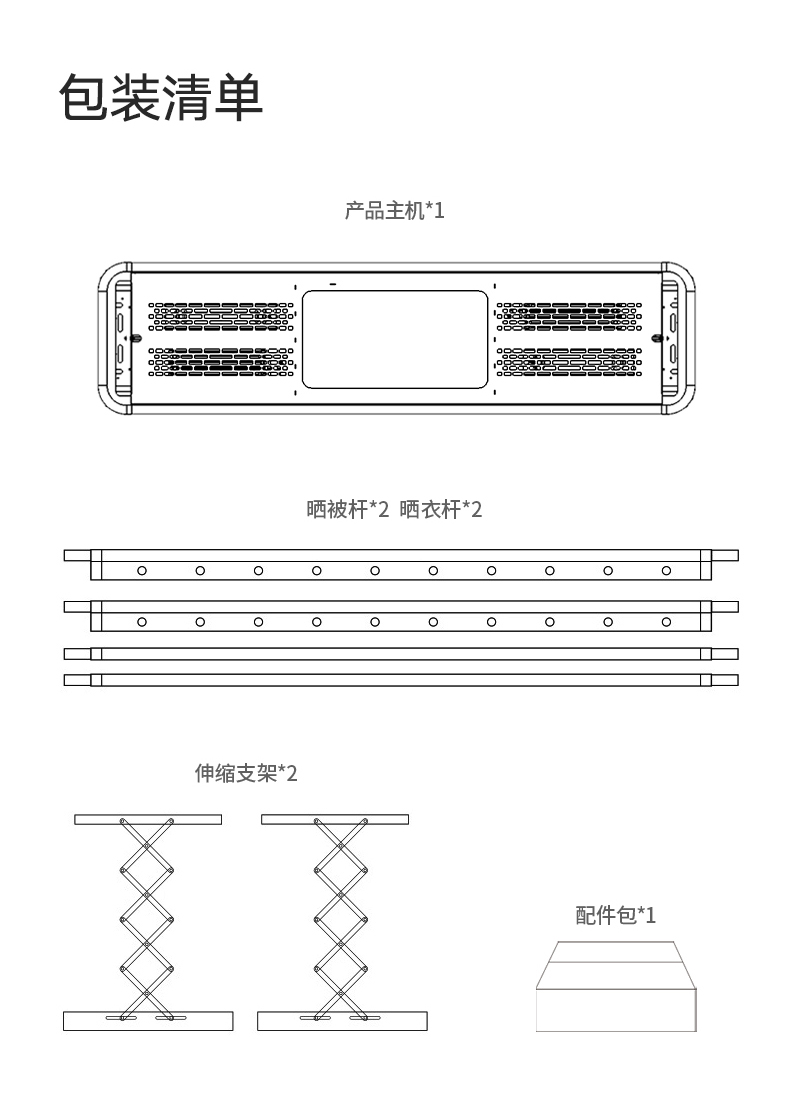 包装清单

产品主机*1

晒被杆*2 晒衣杆*2

伸缩支架*2

配件包*1